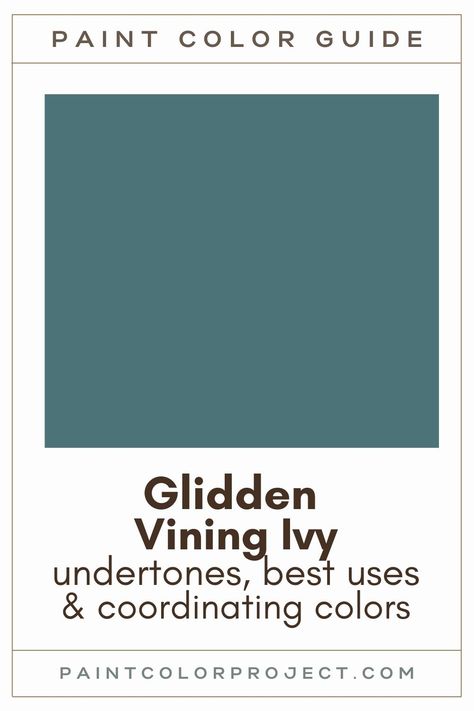 PAINT COLOR GUIDE

Glidden
Vining Ivy
undertones, best uses & coordinating colors

PAINTCOLORPROJECT.COM